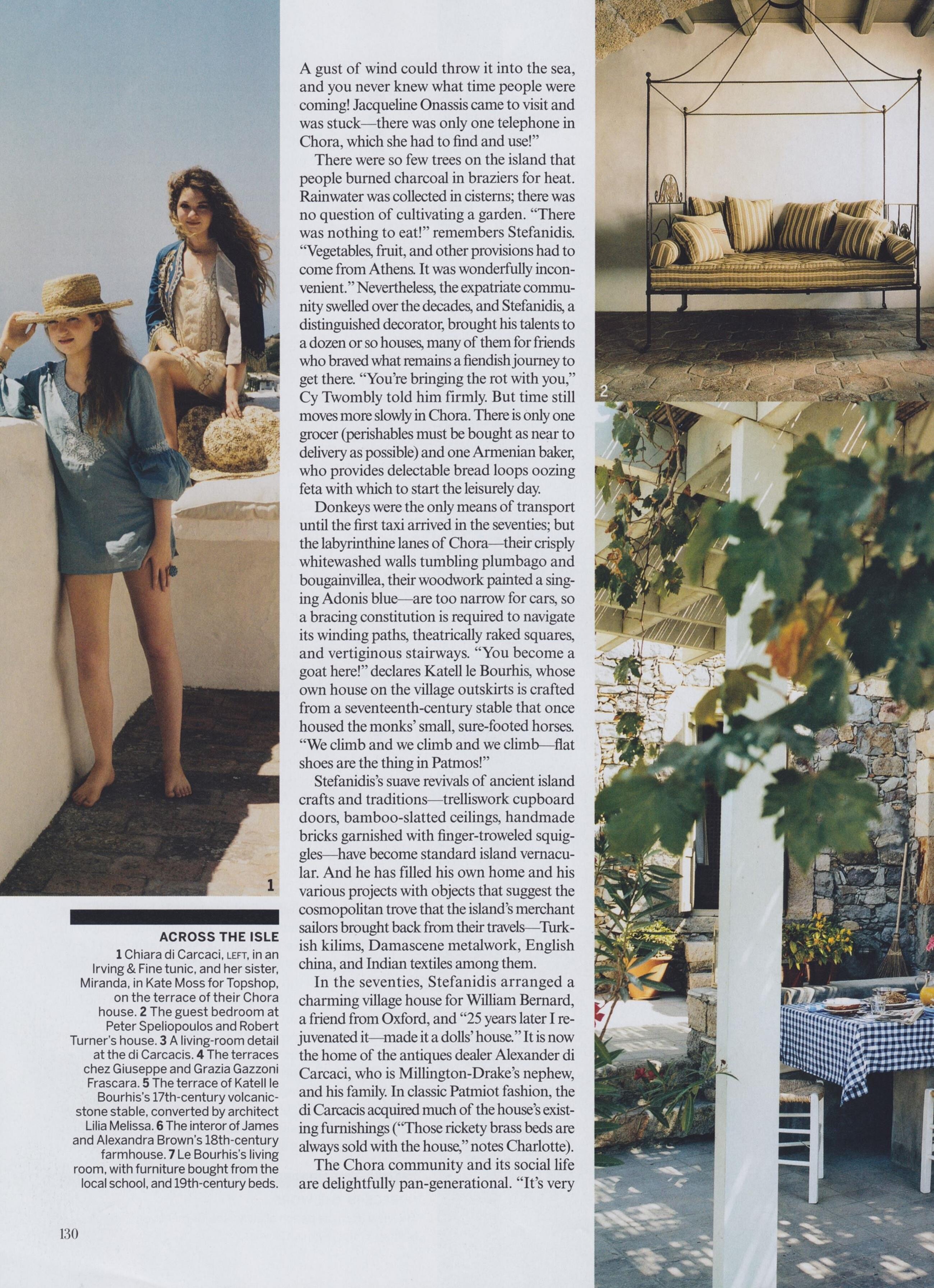 1

ACROSS THE ISLE

1 Chiara di Carcaci, LEFT, in an Irving & Fine tunic, and her sister, Miranda, in Kate Moss for Topshop, on the terrace of their Chora house. 2 The guest bedroom at Peter Speliopoulos and Robert Turner's house. 3 A living-room detail at the di Carcacis. 4 The terraces chez Giuseppe and Grazia Gazzoni Frascara. 5 The terrace of Katell le Bourhis's 17th-century volcanic-stone stable, converted by architect Lilia Melissa. 6 The interor of James and Alexandra Brown's 18th-century farmhouse. 7 Le Bourhis's living room, with furniture bought from the local school, and 19th-century beds.

130

A gust of wind could throw it into the sea, and you never knew what time people were coming! Jacqueline Onassis came to visit and was stuck—there was only one telephone in Chora, which she had to find and use!"

There were so few trees on the island that people burned charcoal in braziers for heat. Rainwater was collected in cisterns; there was no question of cultivating a garden. "There was nothing to eat!" remembers Stefanidis. "Vegetables, fruit, and other provisions had to come from Athens. It was wonderfully inconvenient." Nevertheless, the expatriate community swelled over the decades, and Stefanidis, a distinguished decorator, brought his talents to a dozen or so houses, many of them for friends who braved what remains a fiendish journey to get there. "You're bringing the rot with you," Cy Twombly told him firmly. But time still moves more slowly in Chora. There is only one grocer (perishables must be bought as near to delivery as possible) and one Armenian baker, who provides delectable bread loops oozing feta with which to start the leisurely day.

Donkeys were the only means of transport until the first taxi arrived in the seventies; but the labyrinthine lanes of Chora—their crisply whitewashed walls tumbling plumbago and bougainvillea, their woodwork painted a singing Adonis blue—are too narrow for cars, so a bracing constitution is required to navigate its winding paths, theatrically raked squares, and vertiginous stairways. "You become a goat here!" declares Katell le Bourhis, whose own house on the village outskirts is crafted from a seventeenth-century stable that once housed the monks' small, sure-footed horses. "We climb and we climb and we climb—flat shoes are the thing in Patmos!"

Stefanidis's suave revivals of ancient island crafts and traditions—trelliswork cupboard doors, bamboo-slatted ceilings, handmade bricks garnished with finger-troweled squiggles—have become standard island vernacular. And he has filled his own home and his various projects with objects that suggest the cosmopolitan trove that the island's merchant sailors brought back from their travels—Turkish kilims, Damascene metalwork, English china, and Indian textiles among them.

In the seventies, Stefanidis arranged a charming village house for William Bernard, a friend from Oxford, and "25 years later I rejuvenated it—made it a dolls' house." It is now the home of the antiques dealer Alexander di Carcaci, who is Millington-Drake's nephew, and his family. In classic Patmiot fashion, the di Carcacis acquired much of the house's existing furnishings ("Those rickety brass beds are always sold with the house," notes Charlotte).

The Chora community and its social life are delightfully pan-generational. "It's very

2